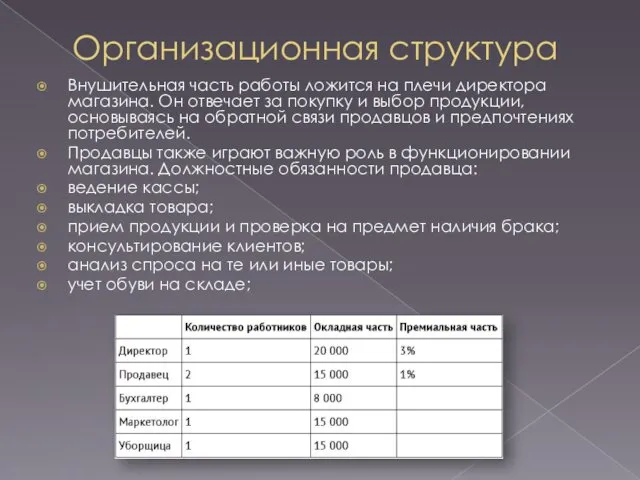 Организационная структура

Внушительная часть работы ложится на плечи директора магазина. Он отвечает за покупку и выбор продукции, основываясь на обратной связи продавцов и предпочтениях потребителей.

Продавцы также играют важную роль в функционировании магазина. Должностные обязанности продавца:

ведение кассы;

выкладка товара;

прием продукции и проверка на предмет наличия брака;

консультирование клиентов;

анализ спроса на те или иные товары;

учет обуви на складе;

|  | Количество работников | Окладная часть | Премиальная часть |
|---|---|---|---|
| Директор | 1 | 20 000 | 3% |
| Продавец | 2 | 15 000 | 1% |
| Бухгалтер | 1 | 8 000 |  |
| Маркетолог | 1 | 15 000 |  |
| Уборщица | 1 | 15 000 |  |